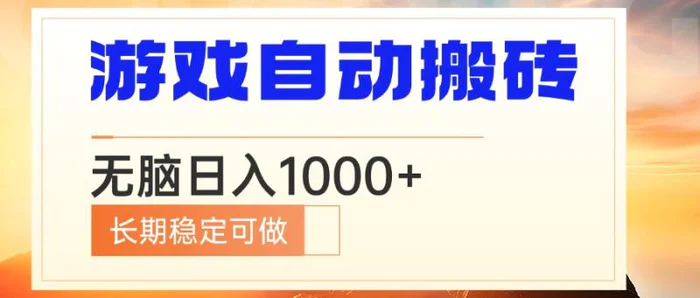 游戏自动搬砖

无脑日入1000+

长期稳定可做